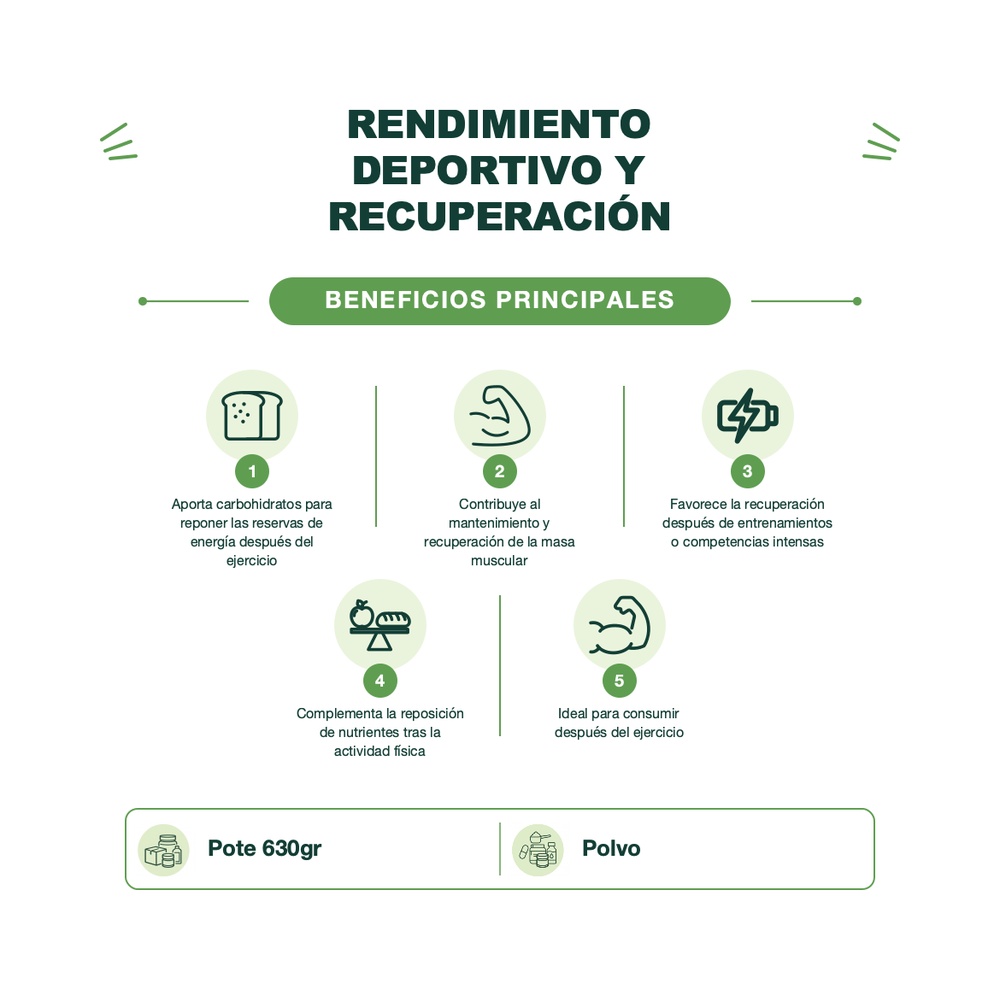 RENDIMIENTO DEPORTIVO Y RECUPERACIÓN

BENEFICIOS PRINCIPALES

1
Aporta carbohidratos para reponer las reservas de energía después del ejercicio

2
Contribuye al mantenimiento y recuperación de la masa muscular

3
Favorece la recuperación después de entrenamientos o competencias intensas

4
Complementa la reposición de nutrientes tras la actividad física

5
Ideal para consumir después del ejercicio

Pote 630gr

Polvo